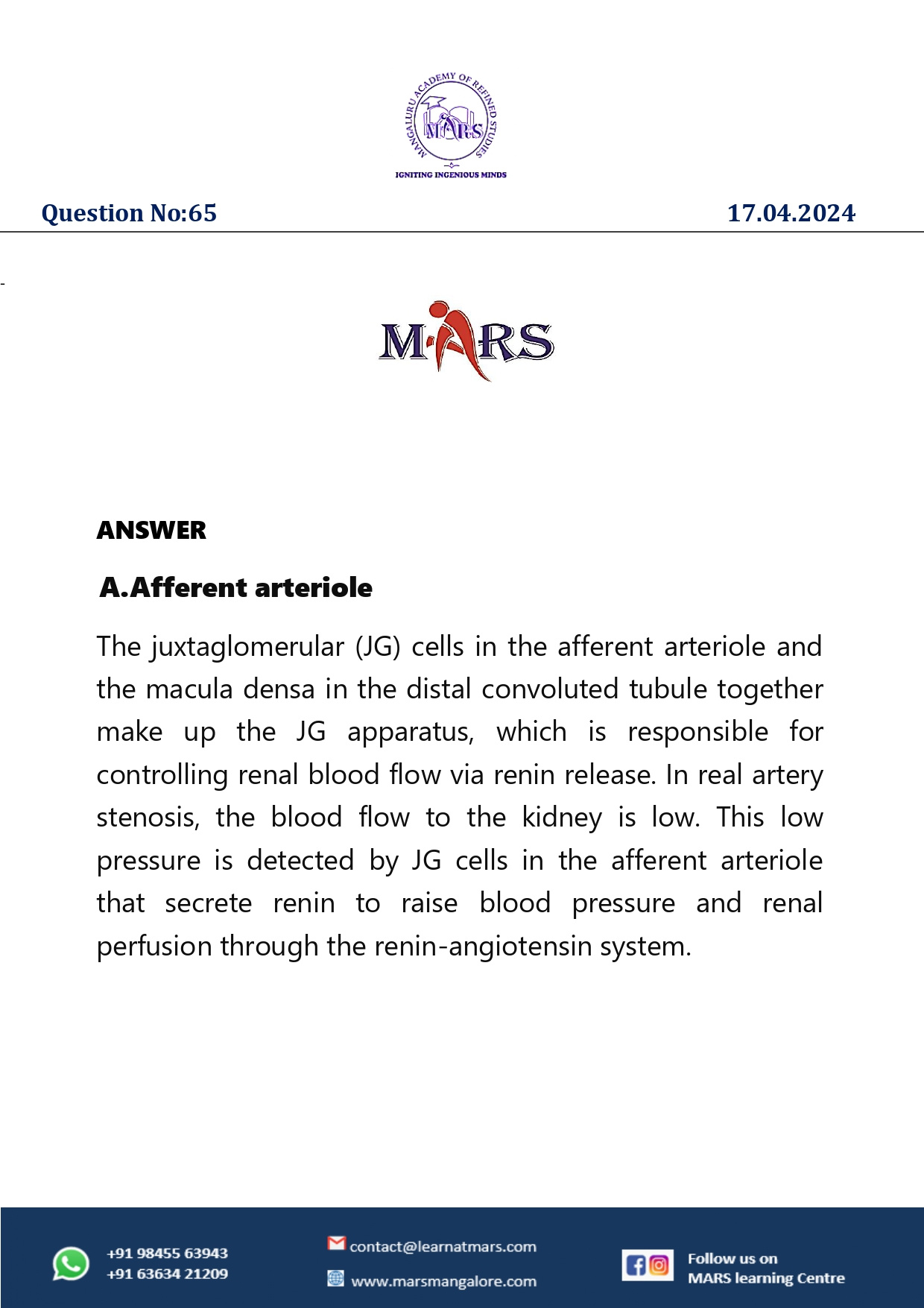 MANGALURU ACADEMY OF REFINED STUDIES
MARS
IGNITING INGENIOUS MINDS

Question No:65

17.04.2024

MARS

ANSWER

A.Afferent arteriole

The juxtaglomerular (JG) cells in the afferent arteriole and the macula densa in the distal convoluted tubule together make up the JG apparatus, which is responsible for controlling renal blood flow via renin release. In real artery stenosis, the blood flow to the kidney is low. This low pressure is detected by JG cells in the afferent arteriole that secrete renin to raise blood pressure and renal perfusion through the renin-angiotensin system.

+91 98455 63943
+91 63634 21209

contact@learnatmars.com
www.marsmangalore.com

Follow us on
MARS learning Centre